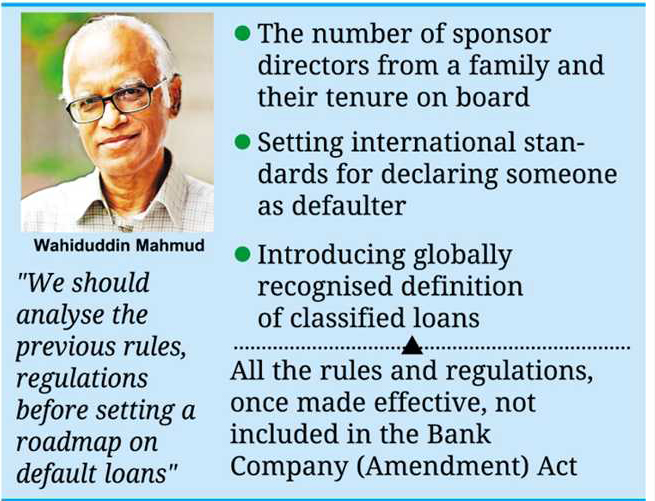 Wahiduddin Mahmud

"We should analyse the previous rules, regulations before setting a roadmap on default loans"

• The number of sponsor directors from a family and their tenure on board

• Setting international standards for declaring someone as defaulter

• Introducing globally recognised definition of classified loans

All the rules and regulations, once made effective, not included in the Bank Company (Amendment) Act